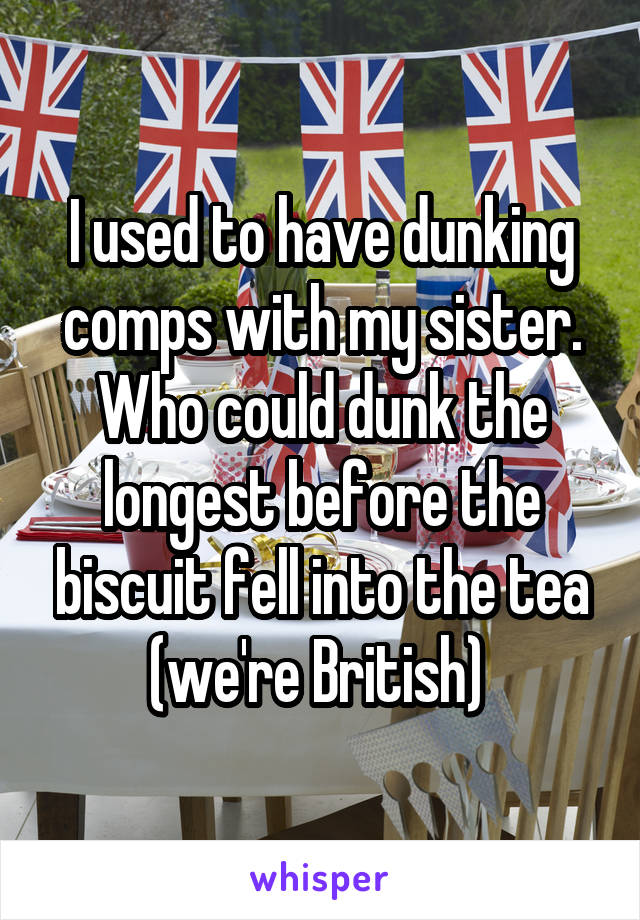 I used to have dunking comps with my sister. Who could dunk the longest before the biscuit fell into the tea (we're British)

whisper